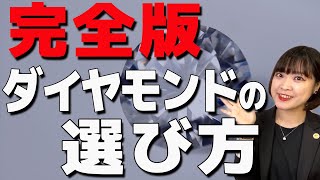 完全版

ダイヤモンドの

選び方